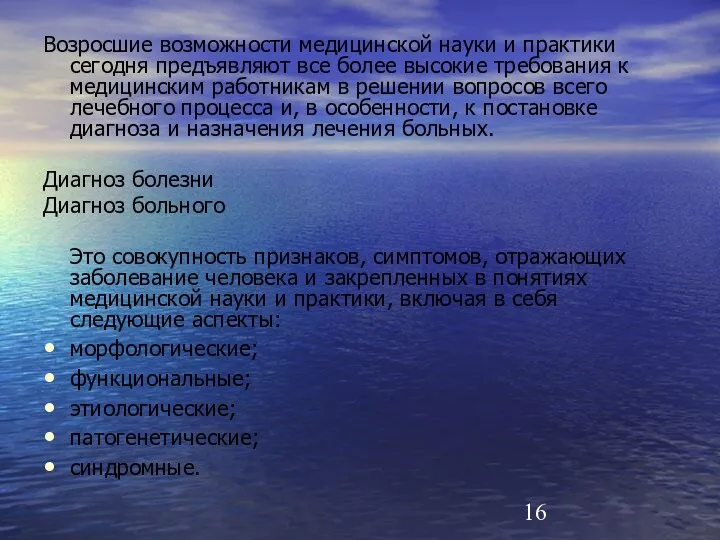 Возросшие возможности медицинской науки и практики сегодня предъявляют все более высокие требования к медицинским работникам в решении вопросов всего лечебного процесса и, в особенности, к постановке диагноза и назначения лечения больных.

Диагноз болезни
Диагноз больного

Это совокупность признаков, симптомов, отражающих заболевание человека и закрепленных в понятиях медицинской науки и практики, включая в себя следующие аспекты:
• морфологические;
• функциональные;
• этиологические;
• патогенетические;
• синдромные.

16